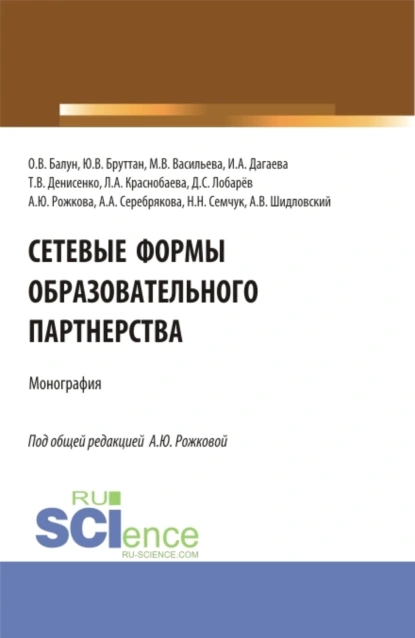 О.В. Балун, Ю.В. Бруттан, М.В. Васильева, И.А. Дагаева
Т.В. Денисенко, Л.А. Краснобаева, Д.С. Лобарёв
А.Ю. Рожкова, А.А. Серебрякова, Н.Н. Семчук, А.В. Шидловский

СЕТЕВЫЕ ФОРМЫ ОБРАЗОВАТЕЛЬНОГО ПАРТНЕРСТВА

Монография

Под общей редакцией А.Ю. Рожковой

RU SCIence
RU-SCIENCE.COM